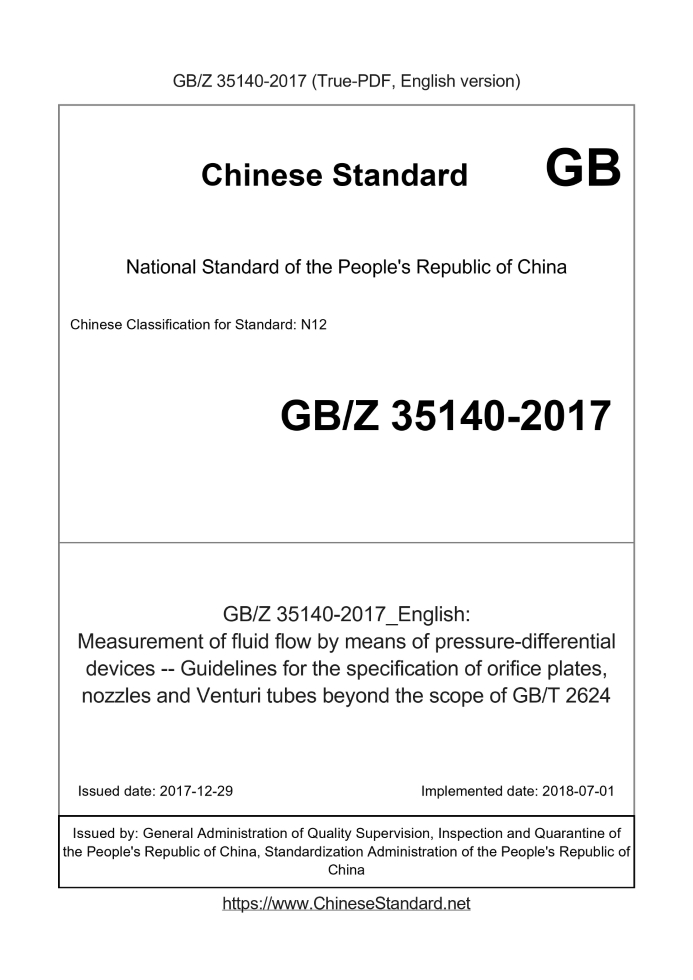 GB/Z 35140-2017 (True-PDF, English version)

Chinese Standard GB

National Standard of the People's Republic of China

Chinese Classification for Standard: N12

GB/Z 35140-2017

GB/Z 35140-2017_English: Measurement of fluid flow by means of pressure-differential devices -- Guidelines for the specification of orifice plates, nozzles and Venturi tubes beyond the scope of GB/T 2624

Issued date: 2017-12-29

Implemented date: 2018-07-01

Issued by: General Administration of Quality Supervision, Inspection and Quarantine of the People's Republic of China, Standardization Administration of the People's Republic of China

https://www.ChineseStandard.net